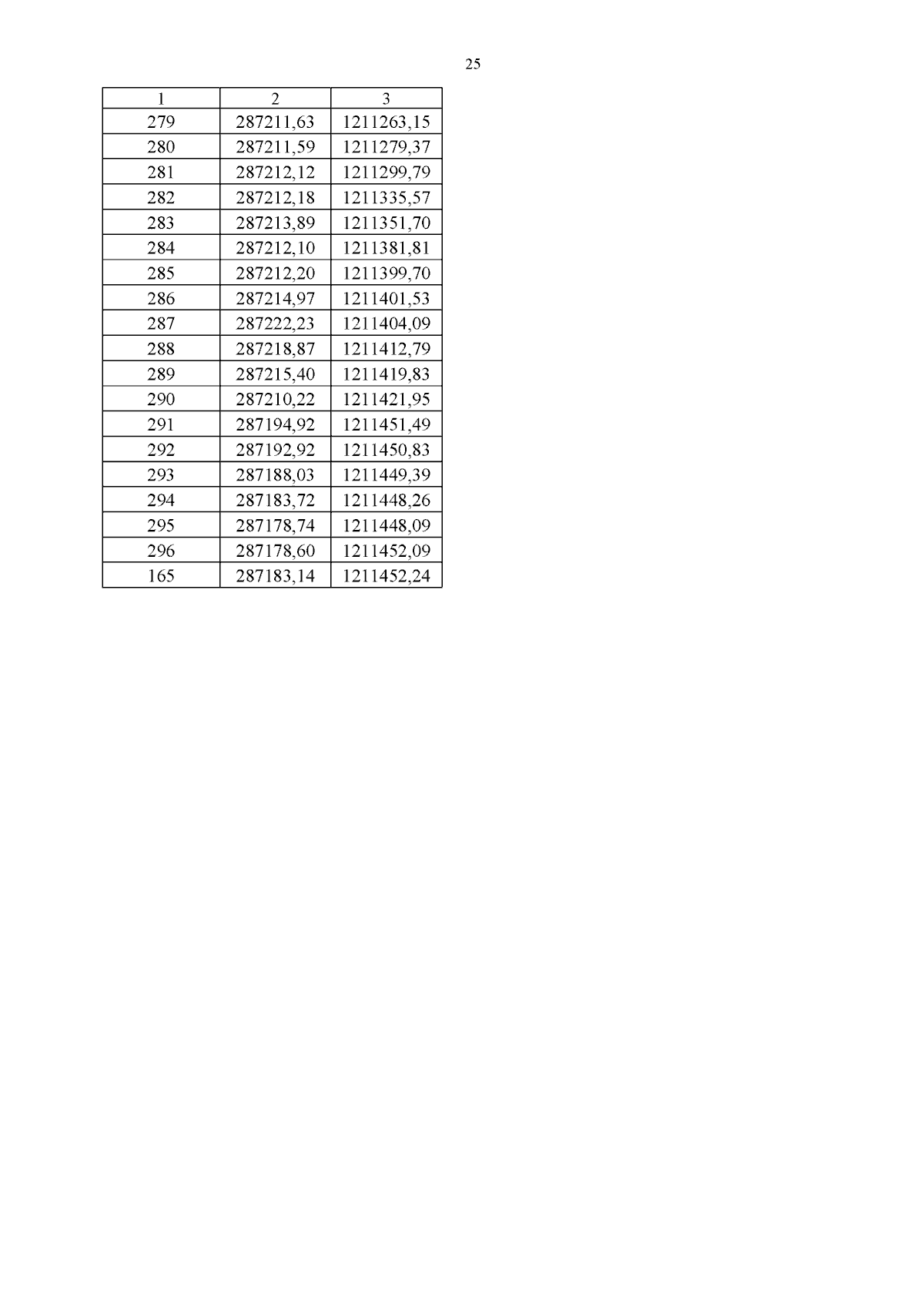 25

| 1 | 2 | 3 |
|---|---|---|
| 279 | 287211,63 | 1211263,15 |
| 280 | 287211,59 | 1211279,37 |
| 281 | 287212,12 | 1211299,79 |
| 282 | 287212,18 | 1211335,57 |
| 283 | 287213,89 | 1211351,70 |
| 284 | 287212,10 | 1211381,81 |
| 285 | 287212,20 | 1211399,70 |
| 286 | 287214,97 | 1211401,53 |
| 287 | 287222,23 | 1211404,09 |
| 288 | 287218,87 | 1211412,79 |
| 289 | 287215,40 | 1211419,83 |
| 290 | 287210,22 | 1211421,95 |
| 291 | 287194,92 | 1211451,49 |
| 292 | 287192,92 | 1211450,83 |
| 293 | 287188,03 | 1211449,39 |
| 294 | 287183,72 | 1211448,26 |
| 295 | 287178,74 | 1211448,09 |
| 296 | 287178,60 | 1211452,09 |
| 165 | 287183,14 | 1211452,24 |